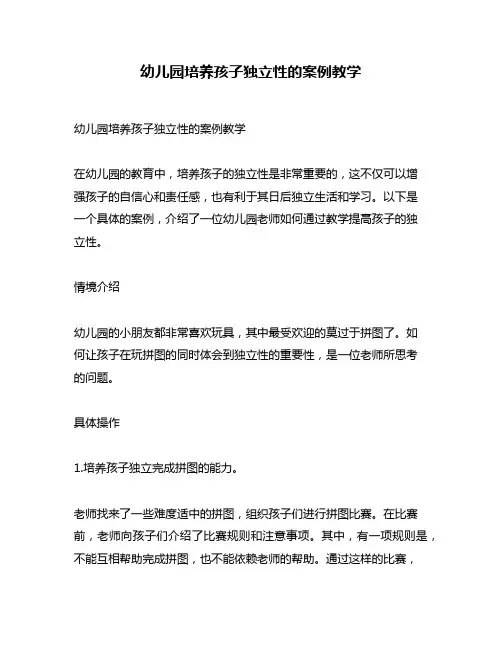 幼儿园培养孩子独立性的案例教学

幼儿园培养孩子独立性的案例教学

在幼儿园的教育中，培养孩子的独立性是非常重要的，这不仅可以增强孩子的自信心和责任感，也有利于其日后独立生活和学习。以下是一个具体的案例，介绍了一位幼儿园老师如何通过教学提高孩子的独立性。

情境介绍

幼儿园的小朋友都非常喜欢玩具，其中最受欢迎的莫过于拼图了。如何让孩子在玩拼图的同时体会到独立性的重要性，是一位老师所思考的问题。

具体操作

1.培养孩子独立完成拼图的能力。

老师找来了一些难度适中的拼图，组织孩子们进行拼图比赛。在比赛前，老师向孩子们介绍了比赛规则和注意事项。其中，有一项规则是，不能互相帮助完成拼图，也不能依赖老师的帮助。通过这样的比赛，